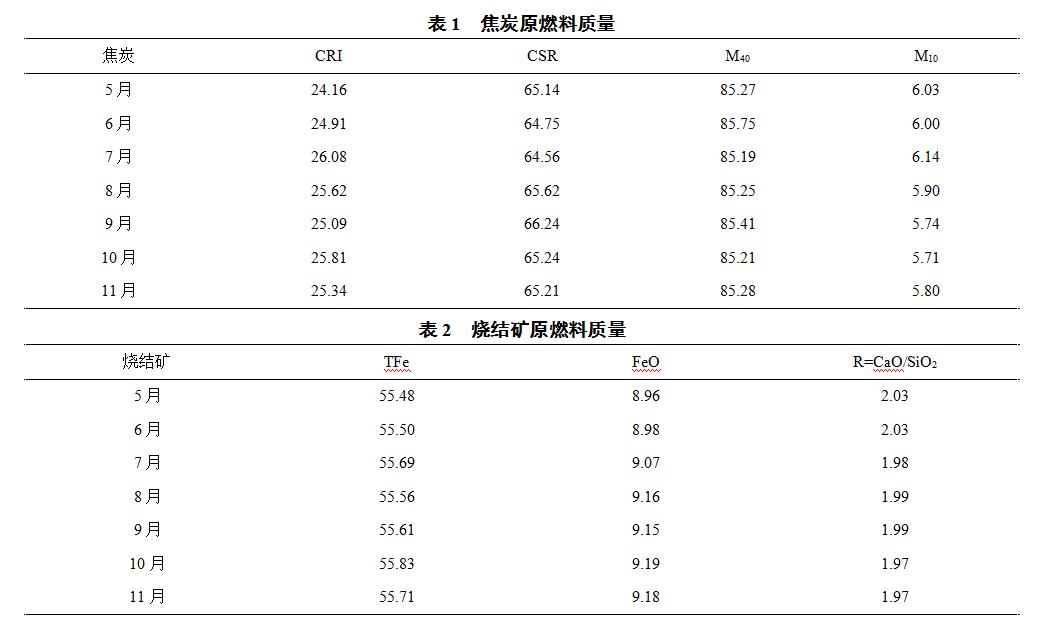 表 1　焦炭原燃料质量

| 焦炭 | CRI | CSR | $M_{40}$ | $M_{10}$ |
|---|---|---|---|---|
| 5 月 | 24.16 | 65.14 | 85.27 | 6.03 |
| 6 月 | 24.91 | 64.75 | 85.75 | 6.00 |
| 7 月 | 26.08 | 64.56 | 85.19 | 6.14 |
| 8 月 | 25.62 | 65.62 | 85.25 | 5.90 |
| 9 月 | 25.09 | 66.24 | 85.41 | 5.74 |
| 10 月 | 25.81 | 65.24 | 85.21 | 5.71 |
| 11 月 | 25.34 | 65.21 | 85.28 | 5.80 |

表 2　烧结矿原燃料质量

| 烧结矿 | TFe | FeO | $R=CaO/SiO_2$ |
|---|---|---|---|
| 5 月 | 55.48 | 8.96 | 2.03 |
| 6 月 | 55.50 | 8.98 | 2.03 |
| 7 月 | 55.69 | 9.07 | 1.98 |
| 8 月 | 55.56 | 9.16 | 1.99 |
| 9 月 | 55.61 | 9.15 | 1.99 |
| 10 月 | 55.83 | 9.19 | 1.97 |
| 11 月 | 55.71 | 9.18 | 1.97 |